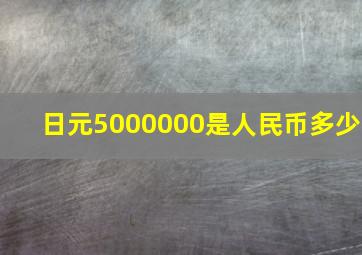 日元5000000是人民币多少